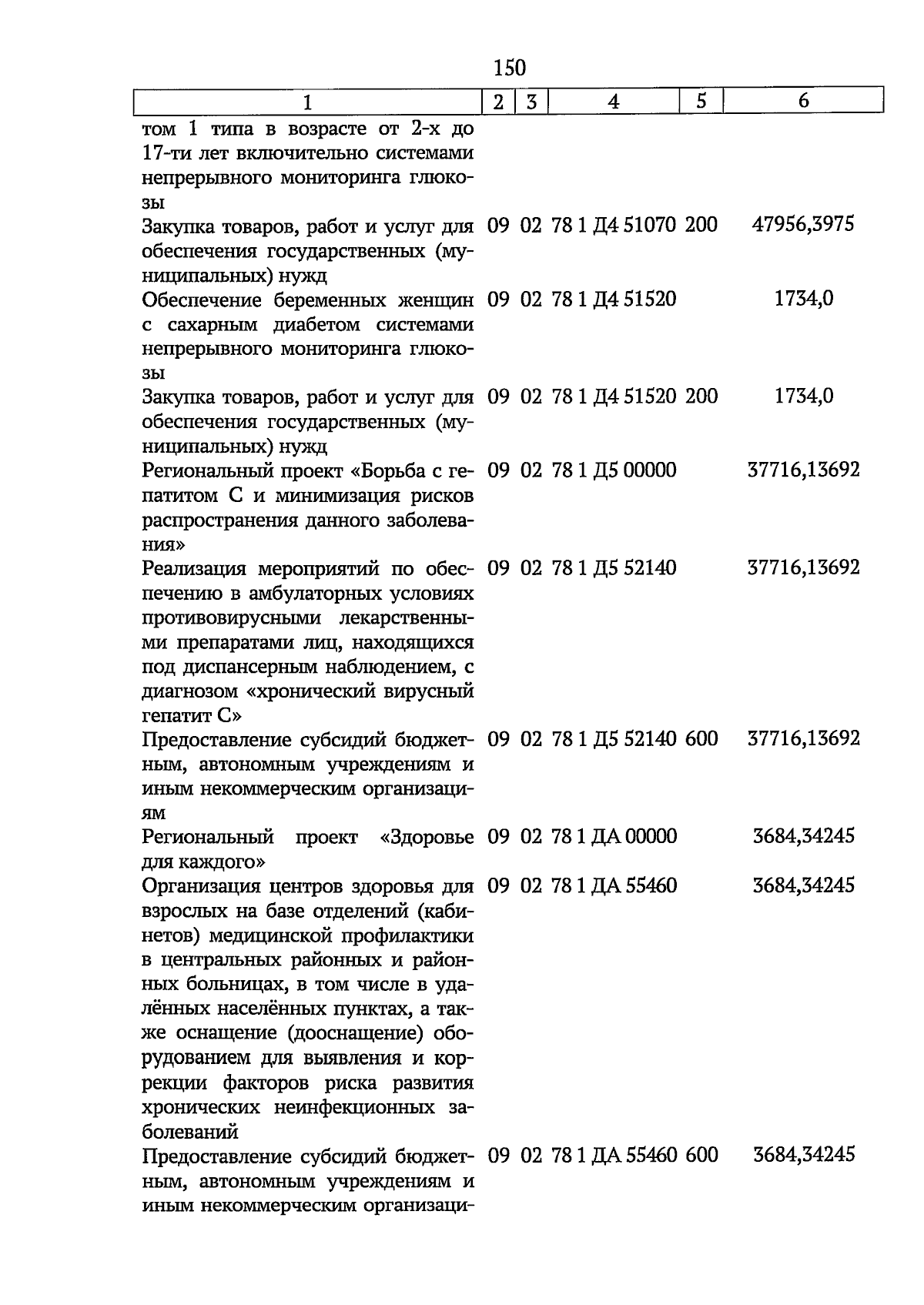 150

| 1 | 2 | 3 | 4 | 5 | 6 |
|---|---|---|---|---|---|
| том 1 типа в возрасте от 2-х до 17-ти лет включительно системами непрерывного мониторинга глюкозы | | | | | |
| Закупка товаров, работ и услуг для обеспечения государственных (муниципальных) нужд | 09 | 02 | 78 1 Д4 51070 | 200 | 47956,3975 |
| Обеспечение беременных женщин с сахарным диабетом системами непрерывного мониторинга глюкозы | 09 | 02 | 78 1 Д4 51520 | | 1734,0 |
| Закупка товаров, работ и услуг для обеспечения государственных (муниципальных) нужд | 09 | 02 | 78 1 Д4 51520 | 200 | 1734,0 |
| Региональный проект «Борьба с гепатитом С и минимизация рисков распространения данного заболевания» | 09 | 02 | 78 1 Д5 00000 | | 37716,13692 |
| Реализация мероприятий по обеспечению в амбулаторных условиях противовирусными лекарственными препаратами лиц, находящихся под диспансерным наблюдением, с диагнозом «хронический вирусный гепатит С» | 09 | 02 | 78 1 Д5 52140 | | 37716,13692 |
| Предоставление субсидий бюджетным, автономным учреждениям и иным некоммерческим организациям | 09 | 02 | 78 1 Д5 52140 | 600 | 37716,13692 |
| Региональный проект «Здоровье для каждого» | 09 | 02 | 78 1 ДА 00000 | | 3684,34245 |
| Организация центров здоровья для взрослых на базе отделений (кабинетов) медицинской профилактики в центральных районных и районных больницах, в том числе в удалённых населённых пунктах, а также оснащение (дооснащение) оборудованием для выявления и коррекции факторов риска развития хронических неинфекционных заболеваний | 09 | 02 | 78 1 ДА 55460 | | 3684,34245 |
| Предоставление субсидий бюджетным, автономным учреждениям и иным некоммерческим организаци- | 09 | 02 | 78 1 ДА 55460 | 600 | 3684,34245 |